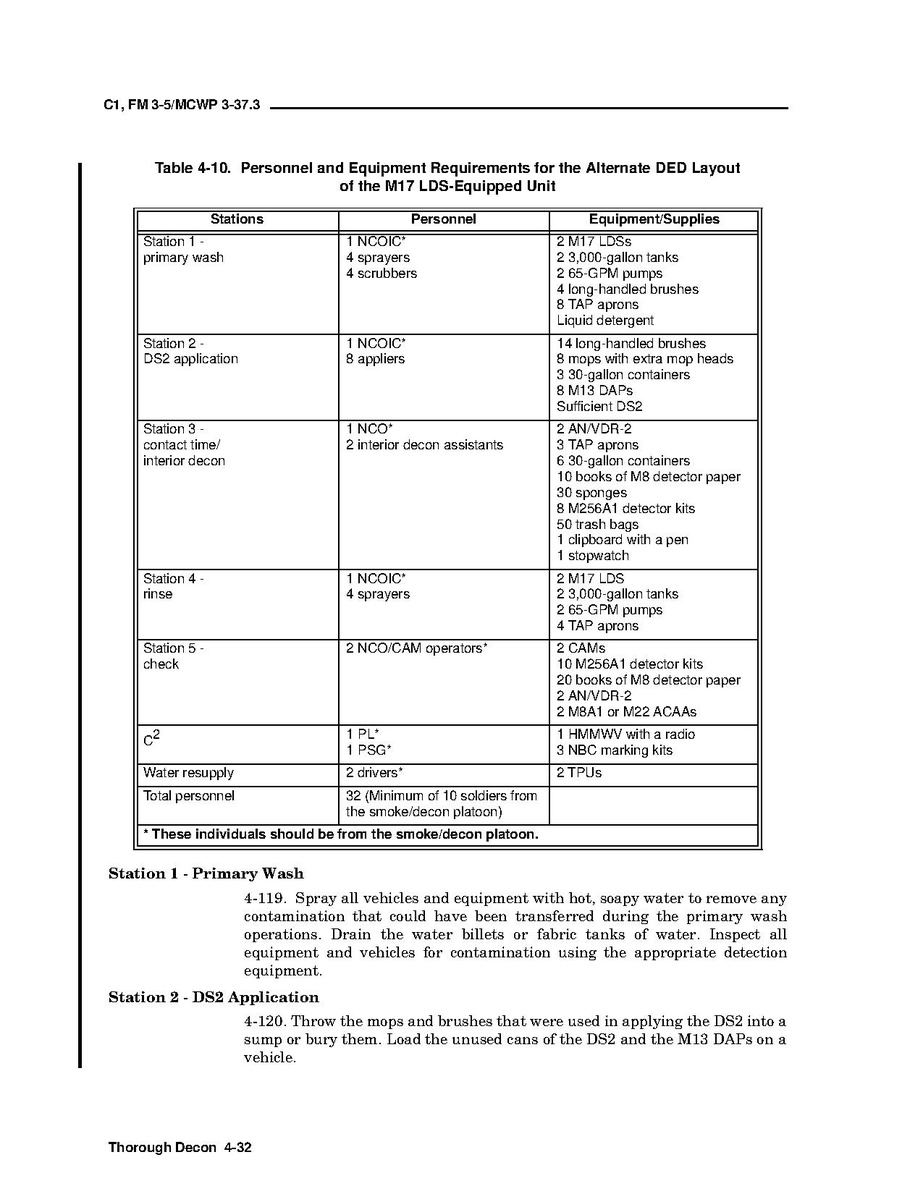 C1, FM 3-5/MCWP 3-37.3

Table 4-10. Personnel and Equipment Requirements for the Alternate DED Layout of the M17 LDS-Equipped Unit

| Stations | Personnel | Equipment/Supplies |
|---|---|---|
| Station 1 - primary wash | 1 NCOIC* 4 sprayers 4 scrubbers | 2 M17 LDSs 2 3,000-gallon tanks 2 65-GPM pumps 4 long-handled brushes 8 TAP aprons Liquid detergent |
| Station 2 - DS2 application | 1 NCOIC* 8 appliers | 14 long-handled brushes 8 mops with extra mop heads 3 30-gallon containers 8 M13 DAPs Sufficient DS2 |
| Station 3 - contact time/ interior decon | 1 NCO* 2 interior decon assistants | 2 AN/VDR-2 3 TAP aprons 6 30-gallon containers 10 books of M8 detector paper 30 sponges 8 M256A1 detector kits 50 trash bags 1 clipboard with a pen 1 stopwatch |
| Station 4 - rinse | 1 NCOIC* 4 sprayers | 2 M17 LDS 2 3,000-gallon tanks 2 65-GPM pumps 4 TAP aprons |
| Station 5 - check | 2 NCO/CAM operators* | 2 CAMs 10 M256A1 detector kits 20 books of M8 detector paper 2 AN/VDR-2 2 M8A1 or M22 ACAAs |
| $C^2$ | 1 PL* 1 PSG* | 1 HMMWV with a radio 3 NBC marking kits |
| Water resupply | 2 drivers* | 2 TPUs |
| Total personnel | 32 (Minimum of 10 soldiers from the smoke/decon platoon) | |
| * These individuals should be from the smoke/decon platoon. | | |

Station 1 - Primary Wash

4-119. Spray all vehicles and equipment with hot, soapy water to remove any contamination that could have been transferred during the primary wash operations. Drain the water billets or fabric tanks of water. Inspect all equipment and vehicles for contamination using the appropriate detection equipment.

Station 2 - DS2 Application

4-120. Throw the mops and brushes that were used in applying the DS2 into a sump or bury them. Load the unused cans of the DS2 and the M13 DAPs on a vehicle.

Thorough Decon 4-32